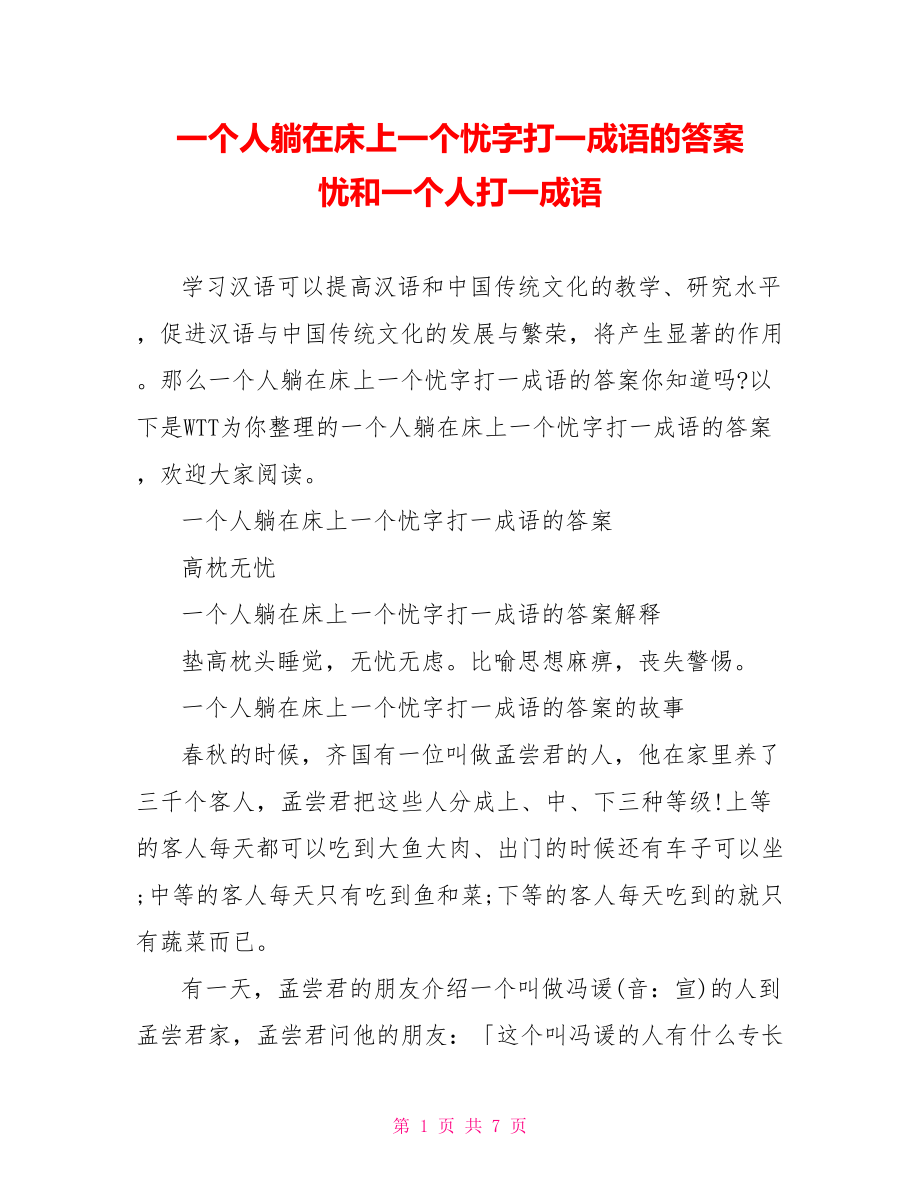 一个人躺在床上一个忧字打一成语的答案
忧和一个人打一成语

学习汉语可以提高汉语和中国传统文化的教学、研究水平，促进汉语与中国传统文化的发展与繁荣，将产生显著的作用。那么一个人躺在床上一个忧字打一成语的答案你知道吗?以下是WTT为你整理的一个人躺在床上一个忧字打一成语的答案，欢迎大家阅读。

一个人躺在床上一个忧字打一成语的答案

高枕无忧

一个人躺在床上一个忧字打一成语的答案解释

垫高枕头睡觉，无忧无虑。比喻思想麻痹，丧失警惕。

一个人躺在床上一个忧字打一成语的答案的故事

春秋的时候，齐国有一位叫做孟尝君的人，他在家里养了三千个客人，孟尝君把这些人分成上、中、下三种等级!上等的客人每天都可以吃到大鱼大肉、出门的时候还有车子可以坐;中等的客人每天只有吃到鱼和菜;下等的客人每天吃到的就只有蔬菜而已。

有一天，孟尝君的朋友介绍一个叫做冯谖(音：宣)的人到孟尝君家，孟尝君问他的朋友：「这个叫冯谖的人有什么专长

第 1 页 共 7 页